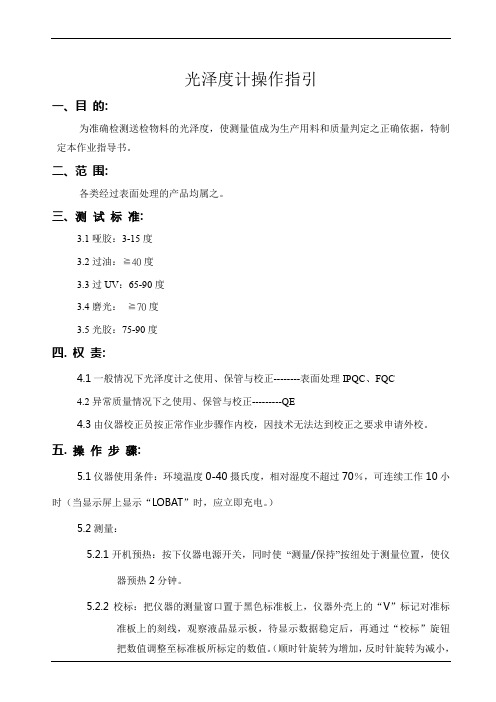 光泽度计操作指引

一、目 的:

为准确检测送检物料的光泽度，使测量值成为生产用料和质量判定之正确依据，特制定本作业指导书。

二、范 围:

各类经过表面处理的产品均属之。

三、测 试 标 准:

3.1 哑胶：3-15 度

3.2 过油：≧40 度

3.3 过 UV：65-90 度

3.4 磨光：≧70 度

3.5 光胶：75-90 度

四. 权 责:

4.1 一般情况下光泽度计之使用、保管与校正--------表面处理 IPQC、FQC

4.2 异常质量情况下之使用、保管与校正---------QE

4.3 由仪器校正员按正常作业步骤作内校，因技术无法达到校正之要求申请外校。

五. 操 作 步 骤:

5.1 仪器使用条件：环境温度 0-40 摄氏度，相对湿度不超过 70%，可连续工作 10 小时（当显示屏上显示“LOBAT”时，应立即充电。）

5.2 测量：

5.2.1 开机预热：按下仪器电源开关，同时使“测量/保持”按纽处于测量位置，使仪器预热 2 分钟。

5.2.2 校标：把仪器的测量窗口置于黑色标准板上，仪器外壳上的“V”标记对准标准板上的刻线，观察液晶显示板，待显示数据稳定后，再通过“校标”旋钮把数值调整至标准板所标定的数值。(顺时针旋转为增加，反时针旋转为减小，